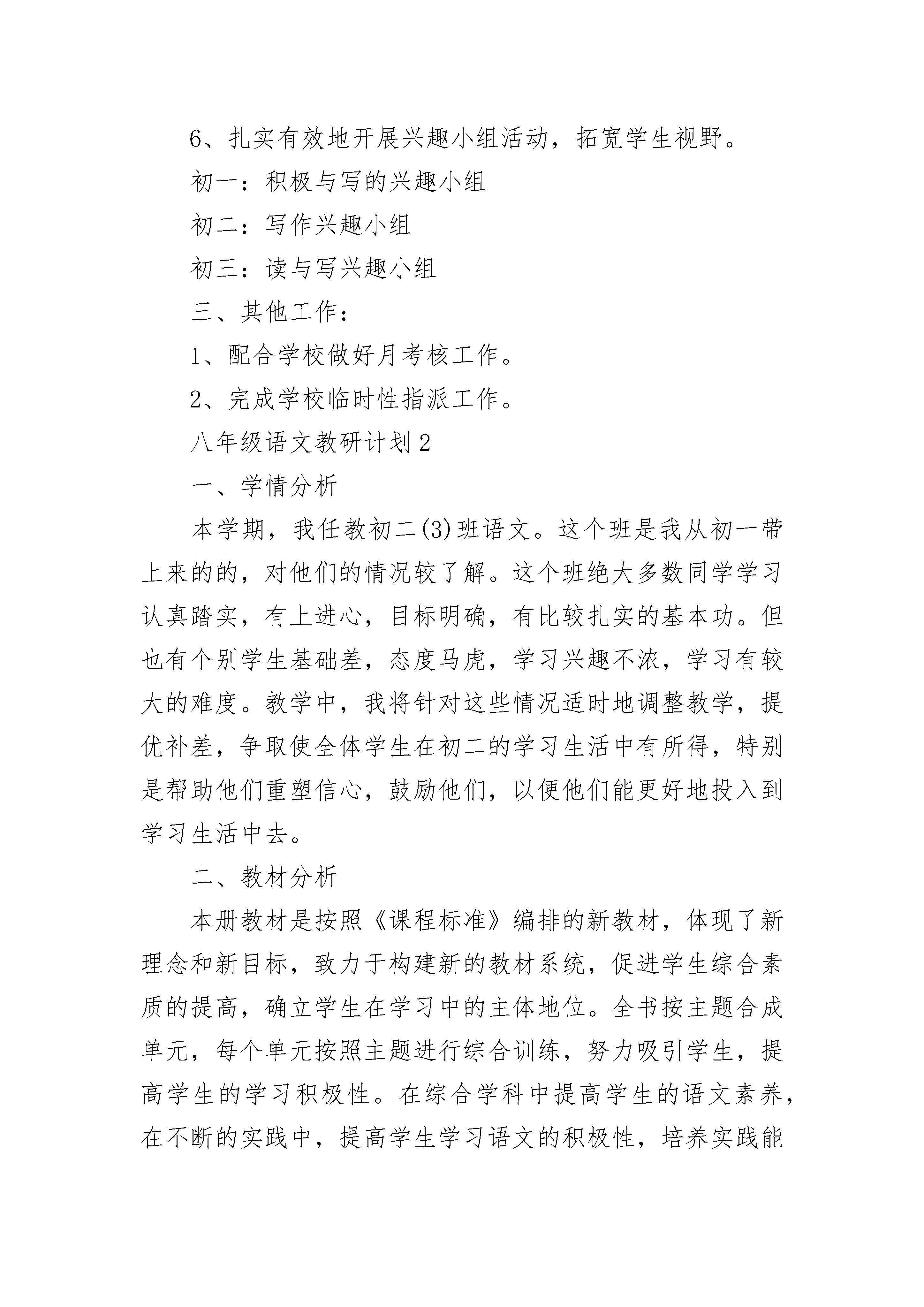 6、扎实有效地开展兴趣小组活动，拓宽学生视野。

初一：积极与写的兴趣小组

初二：写作兴趣小组

初三：读与写兴趣小组

三、其他工作：

1、配合学校做好月考核工作。

2、完成学校临时性指派工作。

八年级语文教研计划2

一、学情分析

本学期，我任教初二(3)班语文。这个班是我从初一带上来的的，对他们的情况较了解。这个班绝大多数同学学习认真踏实，有上进心，目标明确，有比较扎实的基本功。但也有个别学生基础差，态度马虎，学习兴趣不浓，学习有较大的难度。教学中，我将针对这些情况适时地调整教学，提优补差，争取使全体学生在初二的学习生活中有所得，特别是帮助他们重塑信心，鼓励他们，以便他们能更好地投入到学习生活中去。

二、教材分析

本册教材是按照《课程标准》编排的新教材，体现了新理念和新目标，致力于构建新的教材系统，促进学生综合素质的提高，确立学生在学习中的主体地位。全书按主题合成单元，每个单元按照主题进行综合训练，努力吸引学生，提高学生的学习积极性。在综合学科中提高学生的语文素养，在不断的实践中，提高学生学习语文的积极性，培养实践能